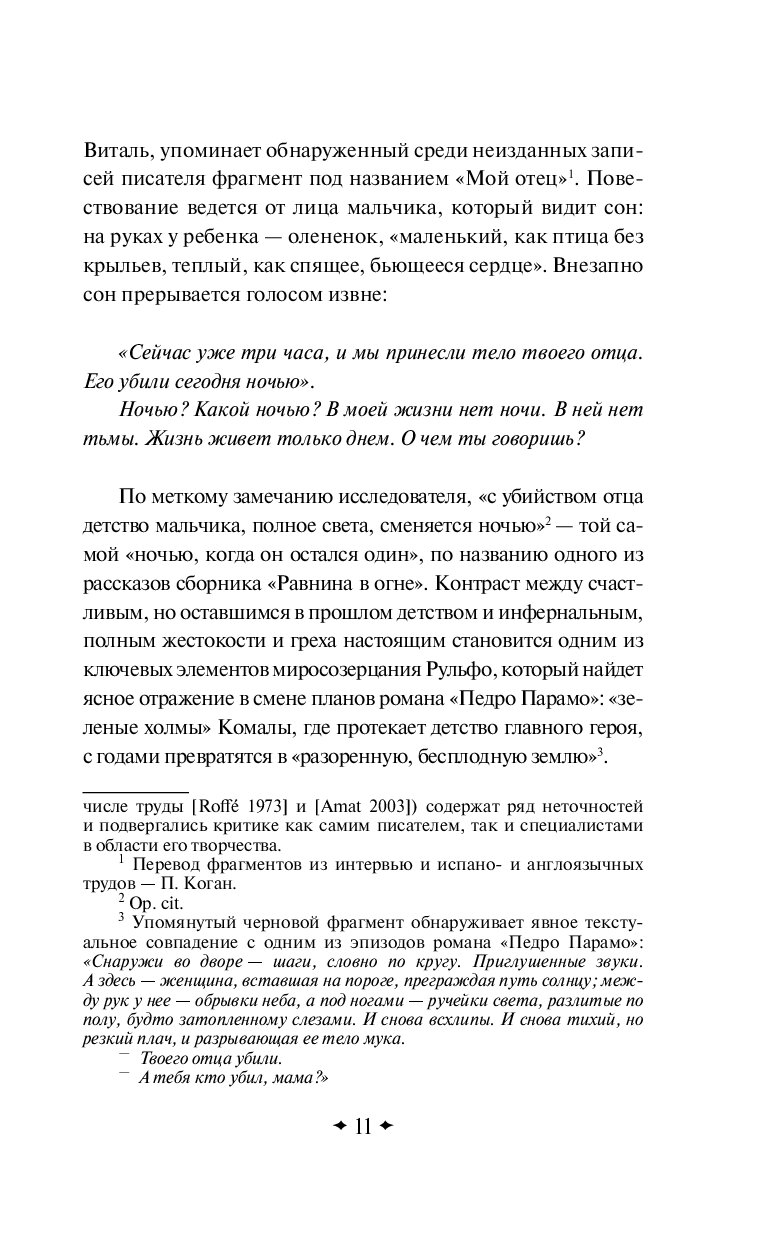 Виталь, упоминает обнаруженный среди неизданных записей писателя фрагмент под названием «Мой отец»$^1$. Повествование ведется от лица мальчика, который видит сон: на руках у ребенка — олененок, «маленький, как птица без крыльев, теплый, как спящее, бьющееся сердце». Внезапно сон прерывается голосом извне:

«Сейчас уже три часа, и мы принесли тело твоего отца. Его убили сегодня ночью».

Ночью? Какой ночью? В моей жизни нет ночи. В ней нет тьмы. Жизнь живет только днем. О чем ты говоришь?

По меткому замечанию исследователя, «с убийством отца детство мальчика, полное света, сменяется ночью»$^2$ — той самой «ночью, когда он остался один», по названию одного из рассказов сборника «Равнина в огне». Контраст между счастливым, но оставшимся в прошлом детством и инфернальным, полным жестокости и греха настоящим становится одним из ключевых элементов миросозерцания Рульфо, который найдет ясное отражение в смене планов романа «Педро Парамо»: «зеленые холмы» Комалы, где протекает детство главного героя, с годами превратятся в «разоренную, бесплодную землю»$^3$.

числе труды [Roffé 1973] и [Amat 2003]) содержат ряд неточностей и подвергались критике как самим писателем, так и специалистами в области его творчества.

$^1$ Перевод фрагментов из интервью и испано- и англоязычных трудов — П. Коган.

$^2$ Op. cit.

$^3$ Упомянутый черновой фрагмент обнаруживает явное текстуальное совпадение с одним из эпизодов романа «Педро Парамо»: «Снаружи во дворе — шаги, словно по кругу. Приглушенные звуки. А здесь — женщина, вставшая на пороге, преграждая путь солнцу; между рук у нее — обрывки неба, а под ногами — ручейки света, разлитые по полу, будто затопленному слезами. И снова всхлипы. И снова тихий, но резкий плач, и разрывающая ее тело мука.

— Твоего отца убили.

— А тебя кто убил, мама?»

✦ 11 ✦